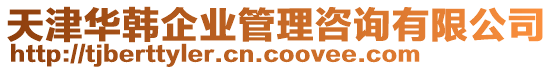 天津华韩企业管理咨询有限公司
http://tjberttyler.cn.coovee.com